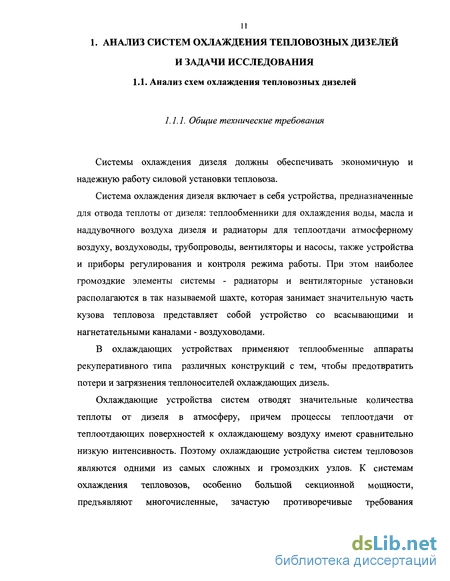 11

1. АНАЛИЗ СИСТЕМ ОХЛАЖДЕНИЯ ТЕПЛОВОЗНЫХ ДИЗЕЛЕЙ И ЗАДАЧИ ИССЛЕДОВАНИЯ

1.1. Анализ схем охлаждения тепловозных дизелей

1.1.1. Общие технические требования

Системы охлаждения дизеля должны обеспечивать экономичную и надежную работу силовой установки тепловоза.

Система охлаждения дизеля включает в себя устройства, предназначенные для отвода теплоты от дизеля: теплообменники для охлаждения воды, масла и наддувочного воздуха дизеля и радиаторы для теплоотдачи атмосферному воздуху, воздуховоды, трубопроводы, вентиляторы и насосы, также устройства и приборы регулирования и контроля режима работы. При этом наиболее громоздкие элементы системы - радиаторы и вентиляторные установки располагаются в так называемой шахте, которая занимает значительную часть кузова тепловоза представляет собой устройство со всасывающими и нагнетательными каналами - воздуховодами.

В охлаждающих устройствах применяют теплообменные аппараты рекуперативного типа различных конструкций с тем, чтобы предотвратить потери и загрязнения теплоносителей охлаждающих дизель.

Охлаждающие устройства систем отводят значительные количества теплоты от дизеля в атмосферу, причем процессы теплоотдачи от теплоотдающих поверхностей к охлаждающему воздуху имеют сравнительно низкую интенсивность. Поэтому охлаждающие устройства систем тепловозов являются одними из самых сложных и громоздких узлов. К системам охлаждения тепловозов, особенно большой секционной мощности, предъявляют многочисленные, зачастую противоречивые требования

dsLib.net
библиотека диссертаций